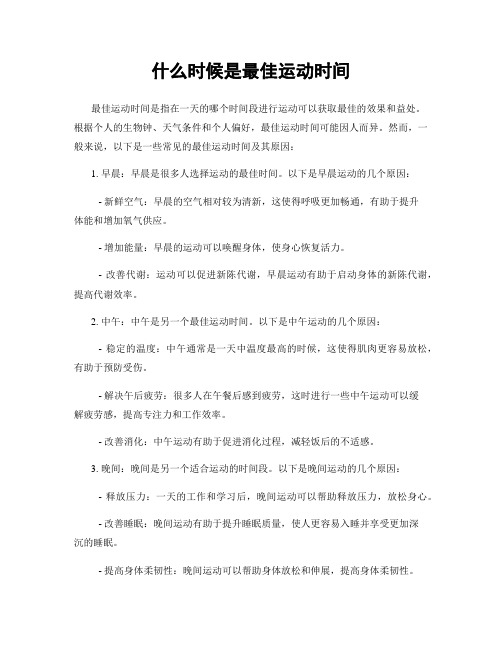 什么时候是最佳运动时间

最佳运动时间是指在一天的哪个时间段进行运动可以获取最佳的效果和益处。根据个人的生物钟、天气条件和个人偏好，最佳运动时间可能因人而异。然而，一般来说，以下是一些常见的最佳运动时间及其原因：

1. 早晨：早晨是很多人选择运动的最佳时间。以下是早晨运动的几个原因：

- 新鲜空气：早晨的空气相对较为清新，这使得呼吸更加畅通，有助于提升体能和增加氧气供应。

- 增加能量：早晨的运动可以唤醒身体，使身心恢复活力。

- 改善代谢：运动可以促进新陈代谢，早晨运动有助于启动身体的新陈代谢，提高代谢效率。

2. 中午：中午是另一个最佳运动时间。以下是中午运动的几个原因：

- 稳定的温度：中午通常是一天中温度最高的时候，这使得肌肉更容易放松，有助于预防受伤。

- 解决午后疲劳：很多人在午餐后感到疲劳，这时进行一些中午运动可以缓解疲劳感，提高专注力和工作效率。

- 改善消化：中午运动有助于促进消化过程，减轻饭后的不适感。

3. 晚间：晚间是另一个适合运动的时间段。以下是晚间运动的几个原因：

- 释放压力：一天的工作和学习后，晚间运动可以帮助释放压力，放松身心。

- 改善睡眠：晚间运动有助于提升睡眠质量，使人更容易入睡并享受更加深沉的睡眠。

- 提高身体柔韧性：晚间运动可以帮助身体放松和伸展，提高身体柔韧性。